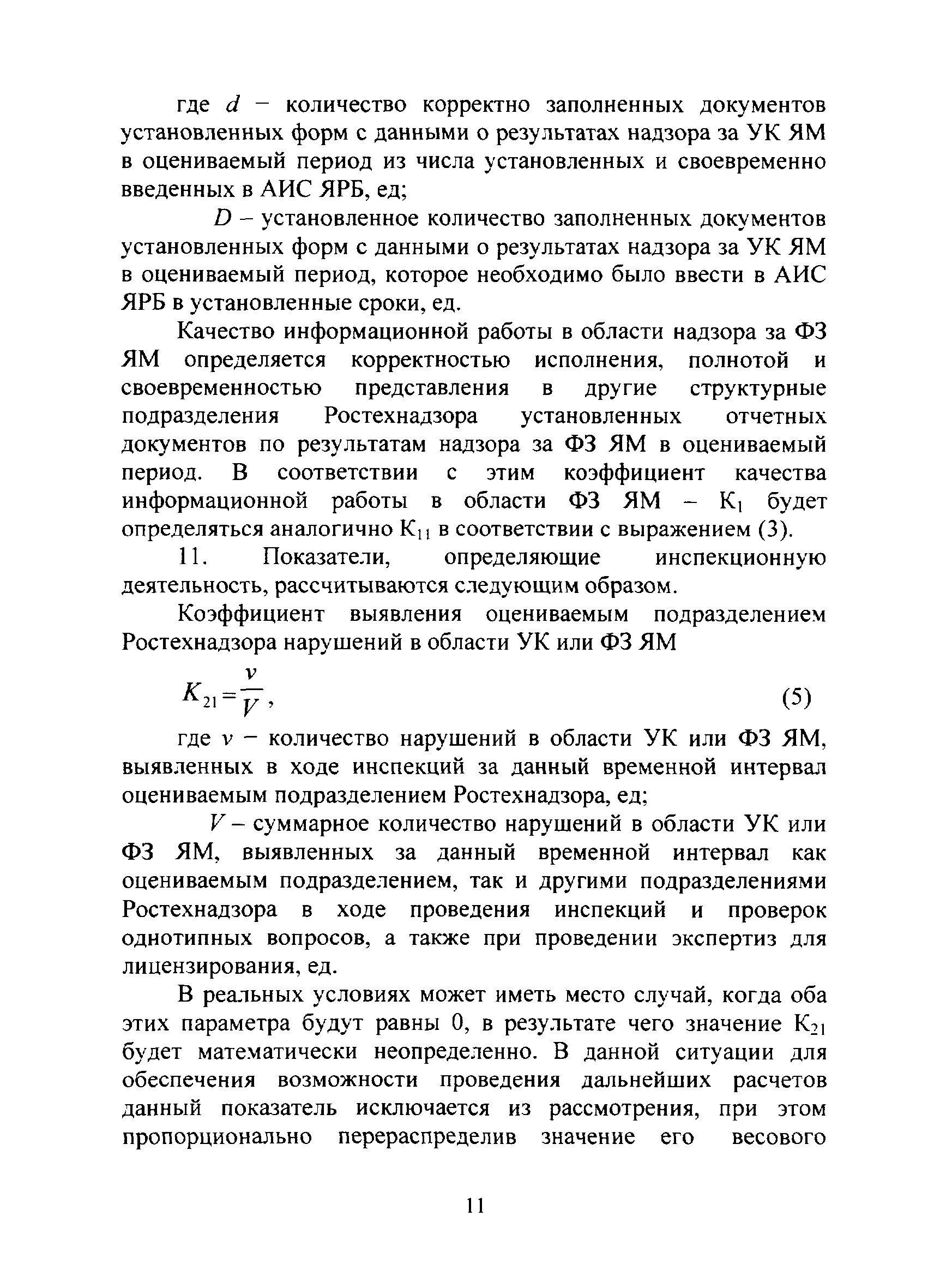 где $d$ – количество корректно заполненных документов установленных форм с данными о результатах надзора за УК ЯМ в оцениваемый период из числа установленных и своевременно введенных в АИС ЯРБ, ед;

$D$ – установленное количество заполненных документов установленных форм с данными о результатах надзора за УК ЯМ в оцениваемый период, которое необходимо было ввести в АИС ЯРБ в установленные сроки, ед.

Качество информационной работы в области надзора за ФЗ ЯМ определяется корректностью исполнения, полнотой и своевременностью представления в другие структурные подразделения Ростехнадзора установленных отчетных документов по результатам надзора за ФЗ ЯМ в оцениваемый период. В соответствии с этим коэффициент качества информационной работы в области ФЗ ЯМ – $К_1$ будет определяться аналогично $К_{11}$ в соответствии с выражением (3).

11. Показатели, определяющие инспекционную деятельность, рассчитываются следующим образом.

Коэффициент выявления оцениваемым подразделением Ростехнадзора нарушений в области УК или ФЗ ЯМ

$K_{21} = \frac{v}{V}$, (5)

где $v$ – количество нарушений в области УК или ФЗ ЯМ, выявленных в ходе инспекций за данный временной интервал оцениваемым подразделением Ростехнадзора, ед;

$V$ – суммарное количество нарушений в области УК или ФЗ ЯМ, выявленных за данный временной интервал как оцениваемым подразделением, так и другими подразделениями Ростехнадзора в ходе проведения инспекций и проверок однотипных вопросов, а также при проведении экспертиз для лицензирования, ед.

В реальных условиях может иметь место случай, когда оба этих параметра будут равны 0, в результате чего значение $К_{21}$ будет математически неопределенно. В данной ситуации для обеспечения возможности проведения дальнейших расчетов данный показатель исключается из рассмотрения, при этом пропорционально перераспределив значение его весового

11